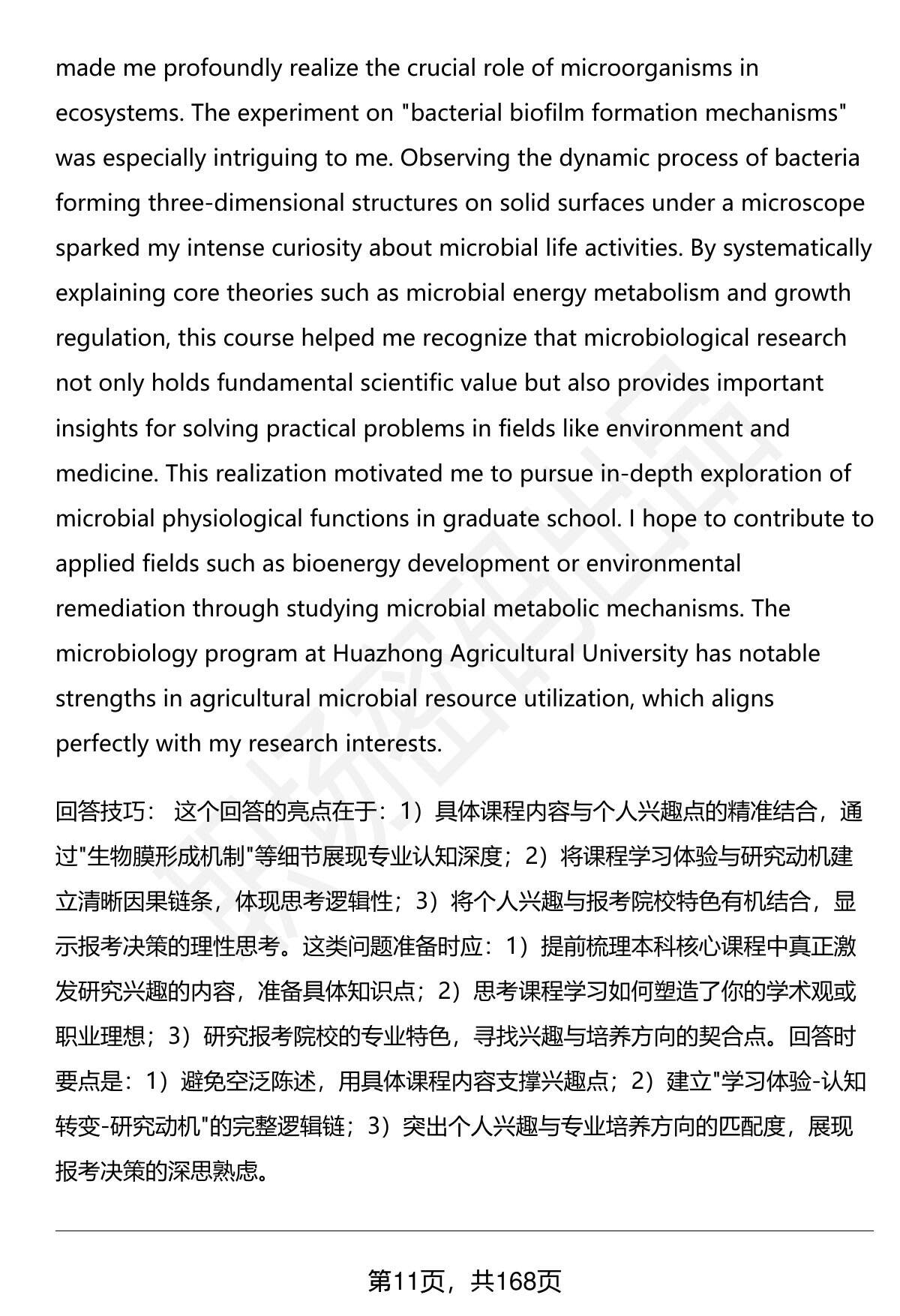 made me profoundly realize the crucial role of microorganisms in ecosystems. The experiment on "bacterial biofilm formation mechanisms" was especially intriguing to me. Observing the dynamic process of bacteria forming three-dimensional structures on solid surfaces under a microscope sparked my intense curiosity about microbial life activities. By systematically explaining core theories such as microbial energy metabolism and growth regulation, this course helped me recognize that microbiological research not only holds fundamental scientific value but also provides important insights for solving practical problems in fields like environment and medicine. This realization motivated me to pursue in-depth exploration of microbial physiological functions in graduate school. I hope to contribute to applied fields such as bioenergy development or environmental remediation through studying microbial metabolic mechanisms. The microbiology program at Huazhong Agricultural University has notable strengths in agricultural microbial resource utilization, which aligns perfectly with my research interests.

回答技巧： 这个回答的亮点在于：1）具体课程内容与个人兴趣点的精准结合，通过"生物膜形成机制"等细节展现专业认知深度；2）将课程学习体验与研究动机建立清晰因果链条，体现思考逻辑性；3）将个人兴趣与报考院校特色有机结合，显示报考决策的理性思考。这类问题准备时应：1）提前梳理本科核心课程中真正激发研究兴趣的内容，准备具体知识点；2）思考课程学习如何塑造了你的学术观或职业理想；3）研究报考院校的专业特色，寻找兴趣与培养方向的契合点。回答时要点是：1）避免空泛陈述，用具体课程内容支撑兴趣点；2）建立"学习体验-认知转变-研究动机"的完整逻辑链；3）突出个人兴趣与专业培养方向的匹配度，展现报考决策的深思熟虑。

第11页，共168页